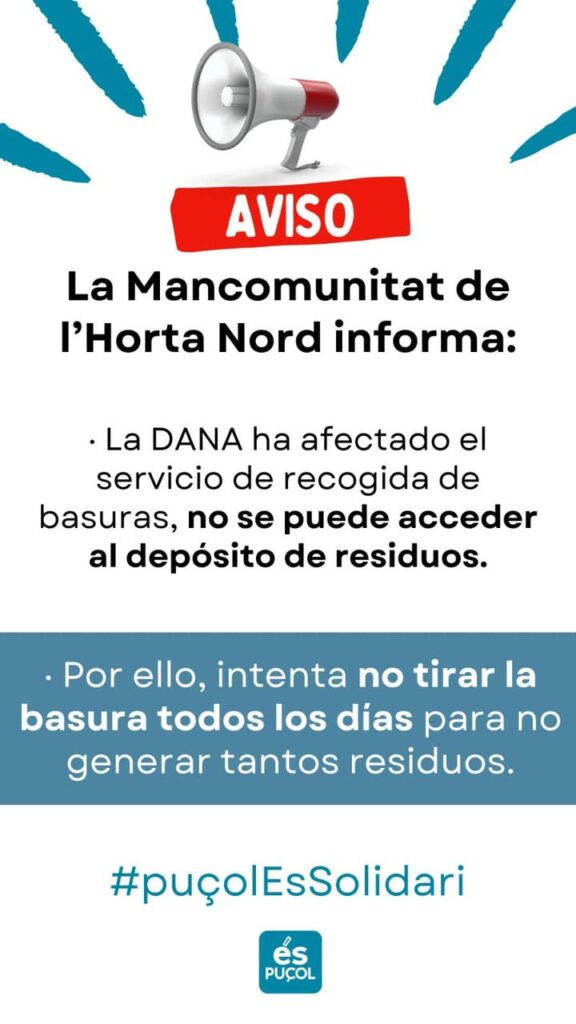 AVISO

La Mancomunitat de l'Horta Nord informa:

· La DANA ha afectado el servicio de recogida de basuras, no se puede acceder al depósito de residuos.

· Por ello, intenta no tirar la basura todos los días para no generar tantos residuos.

#puçolEsSolidari

és PUÇOL